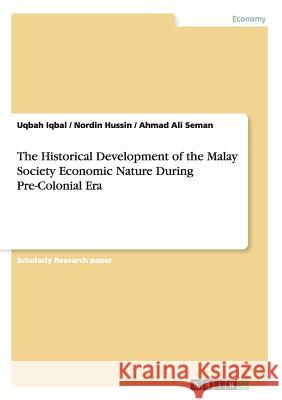 Economy

Uqbah Iqbal / Nordin Hussin / Ahmad Ali Seman

The Historical Development of the Malay Society Economic Nature During Pre-Colonial Era

Scholarly Research paper

Kraina Książek